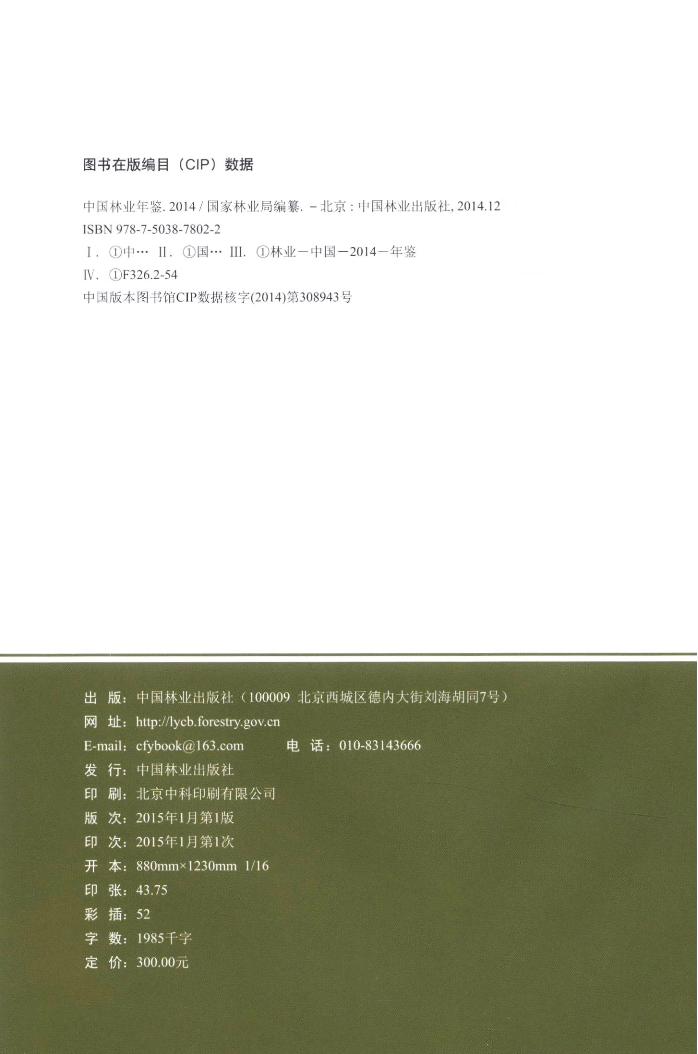 图书在版编目（CIP）数据

中国林业年鉴. 2014 / 国家林业局编纂. －北京：中国林业出版社, 2014.12
ISBN 978-7-5038-7802-2
Ⅰ. ①中… Ⅱ. ①国… Ⅲ. ①林业－中国－2014－年鉴
Ⅳ. ①F326.2-54
中国版本图书馆CIP数据核字(2014)第308943号

出 版：中国林业出版社（100009 北京西城区德内大街刘海胡同7号）
网 址：http://lycb.forestry.gov.cn
E-mail：cfybook@163.com　　电 话：010-83143666
发 行：中国林业出版社
印 刷：北京中科印刷有限公司
版 次：2015年1月第1版
印 次：2015年1月第1次
开 本：880mm×1230mm 1/16
印 张：43.75
彩 插：52
字 数：1985千字
定 价：300.00元